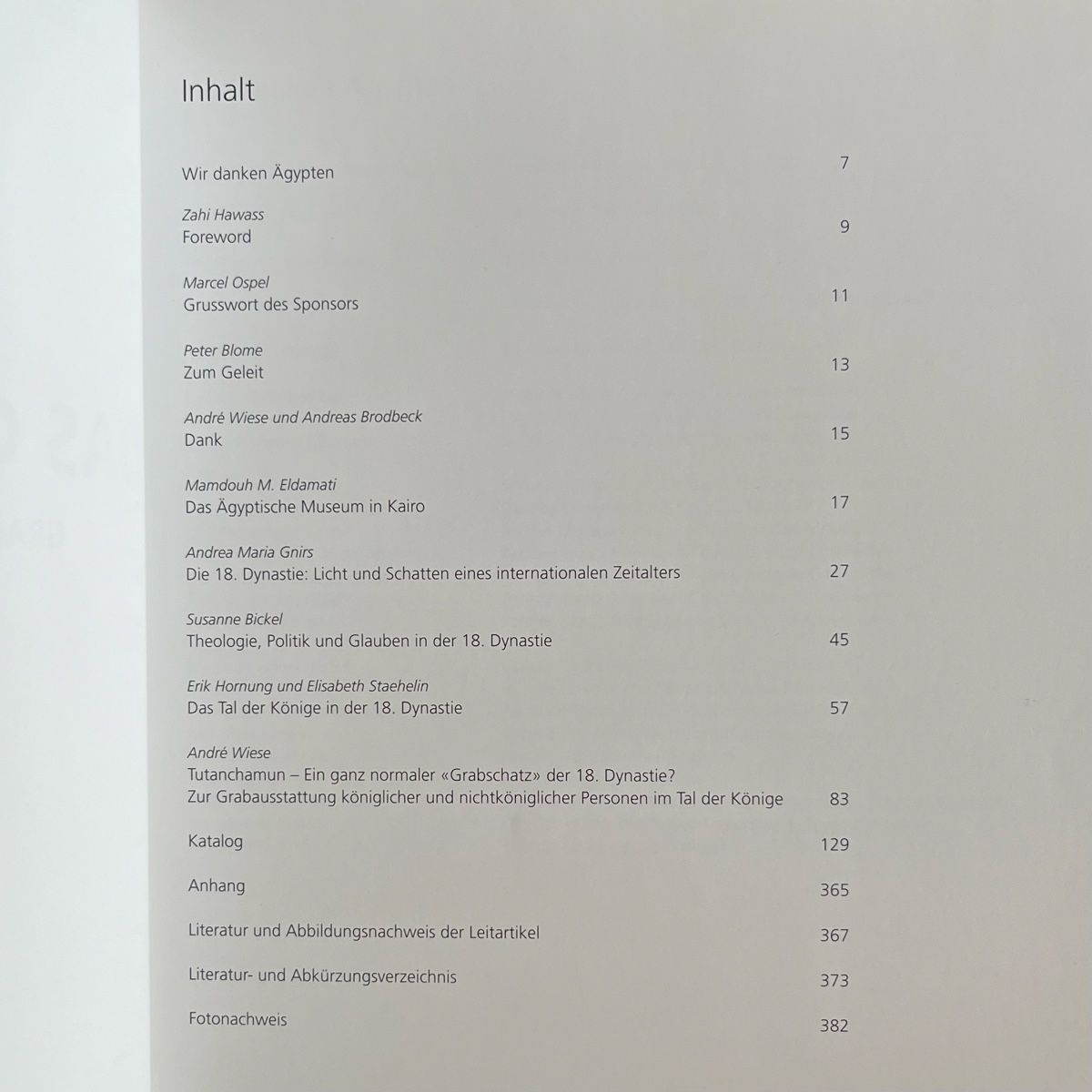 Inhalt

Wir danken Ägypten 7

Zahi Hawass
Foreword 9

Marcel Ospel
Grusswort des Sponsors 11

Peter Blome
Zum Geleit 13

André Wiese und Andreas Brodbeck
Dank 15

Mamdouh M. Eldamati
Das Ägyptische Museum in Kairo 17

Andrea Maria Gnirs
Die 18. Dynastie: Licht und Schatten eines internationalen Zeitalters 27

Susanne Bickel
Theologie, Politik und Glauben in der 18. Dynastie 45

Erik Hornung und Elisabeth Staehelin
Das Tal der Könige in der 18. Dynastie 57

André Wiese
Tutanchamun – Ein ganz normaler «Grabschatz» der 18. Dynastie?
Zur Grabausstattung königlicher und nichtköniglicher Personen im Tal der Könige 83

Katalog 129

Anhang 365

Literatur und Abbildungsnachweis der Leitartikel 367

Literatur- und Abkürzungsverzeichnis 373

Fotonachweis 382